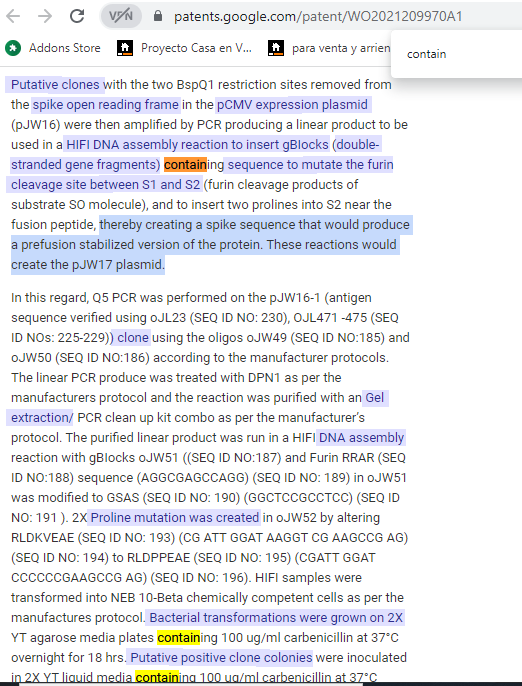 VPN patents.google.com/patent/WO2021209970A1

Addons Store Proyecto Casa en V... para venta y arrien

contain

Putative clones with the two BspQ1 restriction sites removed from the spike open reading frame in the pCMV expression plasmid (pJW16) were then amplified by PCR producing a linear product to be used in a HIFI DNA assembly reaction to insert gBlocks (double-stranded gene fragments) containing sequence to mutate the furin cleavage site between S1 and S2 (furin cleavage products of substrate SO molecule), and to insert two prolines into S2 near the fusion peptide, thereby creating a spike sequence that would produce a prefusion stabilized version of the protein. These reactions would create the pJW17 plasmid.

In this regard, Q5 PCR was performed on the pJW16-1 (antigen sequence verified using oJL23 (SEQ ID NO: 230), OJL471 -475 (SEQ ID NOs: 225-229)) clone using the oligos oJW49 (SEQ ID NO:185) and oJW50 (SEQ ID NO:186) according to the manufacturer protocols. The linear PCR produce was treated with DPN1 as per the manufacturers protocol and the reaction was purified with an Gel extraction/ PCR clean up kit combo as per the manufacturer's protocol. The purified linear product was run in a HIFI DNA assembly reaction with gBlocks oJW51 ((SEQ ID NO:187) and Furin RRAR (SEQ ID NO:188) sequence (AGGCGAGCCAGG) (SEQ ID NO: 189) in oJW51 was modified to GSAS (SEQ ID NO: 190) (GGCTCCGCCTCC) (SEQ ID NO: 191 ). 2X Proline mutation was created in oJW52 by altering RLDKVEAE (SEQ ID NO: 193) (CG ATT GGAT AAGGT CG AAGCCG AG) (SEQ ID NO: 194) to RLDPPEAE (SEQ ID NO: 195) (CGATT GGAT CCCCCCGAAGCCG AG) (SEQ ID NO: 196). HIFI samples were transformed into NEB 10-Beta chemically competent cells as per the manufactures protocol. Bacterial transformations were grown on 2X YT agarose media plates containing 100 ug/ml carbenicillin at 37°C overnight for 18 hrs. Putative positive clone colonies were inoculated in 2X YT liquid media containing 100 ug/ml carbenicillin at 37°C